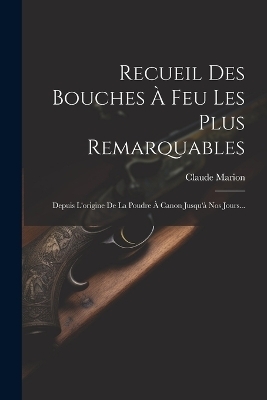 Recueil Des Bouches À Feu Les Plus Remarquables

Claude Marion

Depuis L'origine De La Poudre À Canon Jusqu'à Nos Jours...